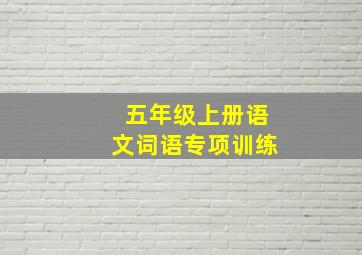 五年级上册语文词语专项训练